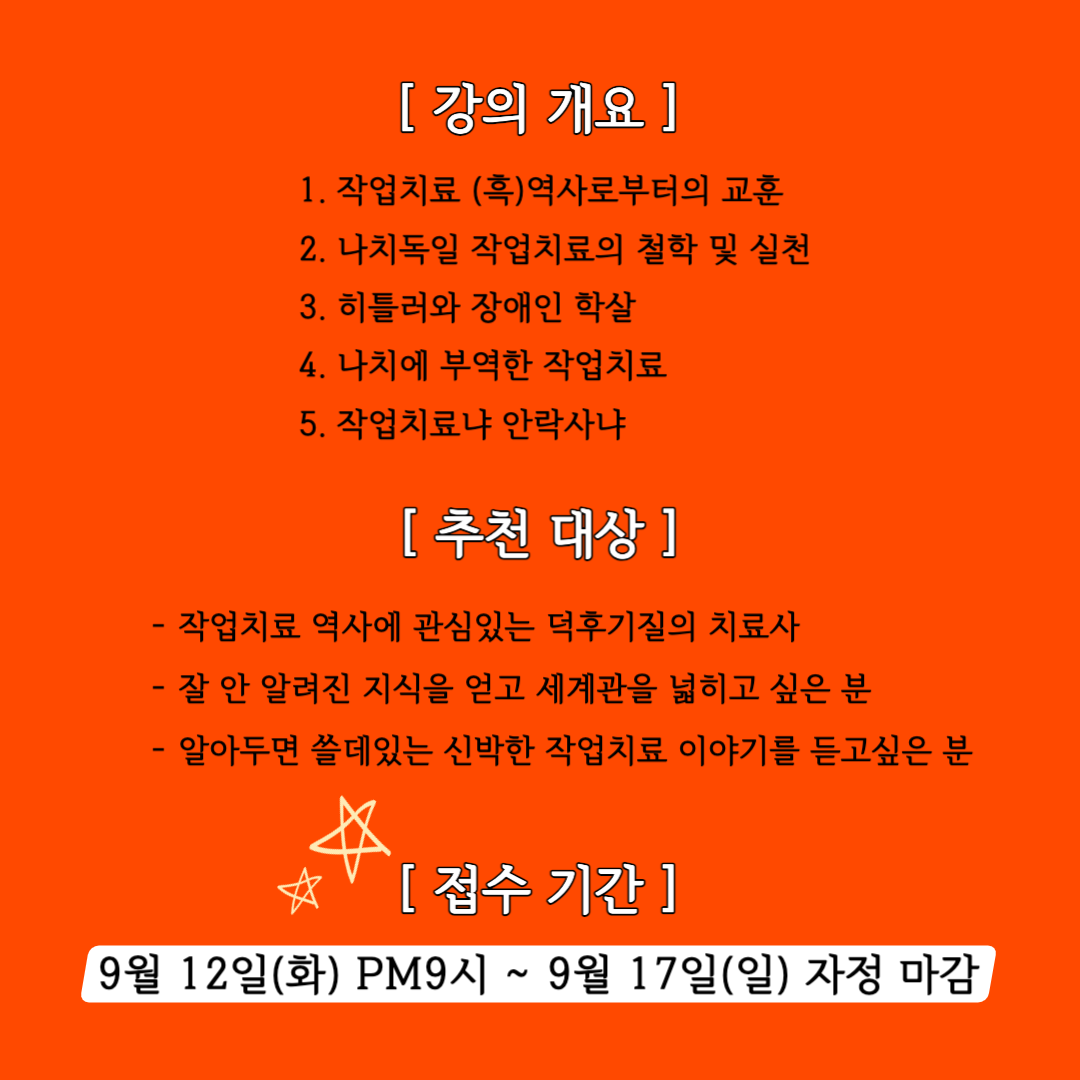 [ 강의 개요 ]

1. 작업치료 (흑)역사로부터의 교훈
2. 나치독일 작업치료의 철학 및 실천
3. 히틀러와 장애인 학살
4. 나치에 부역한 작업치료
5. 작업치료냐 안락사냐

[ 추천 대상 ]

- 작업치료 역사에 관심있는 덕후기질의 치료사
- 잘 안 알려진 지식을 얻고 세계관을 넓히고 싶은 분
- 알아두면 쓸데있는 신박한 작업치료 이야기를 듣고싶은 분

[ 접수 기간 ]

9월 12일(화) PM9시 ~ 9월 17일(일) 자정 마감